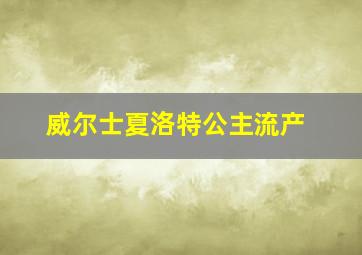 威尔士夏洛特公主流产